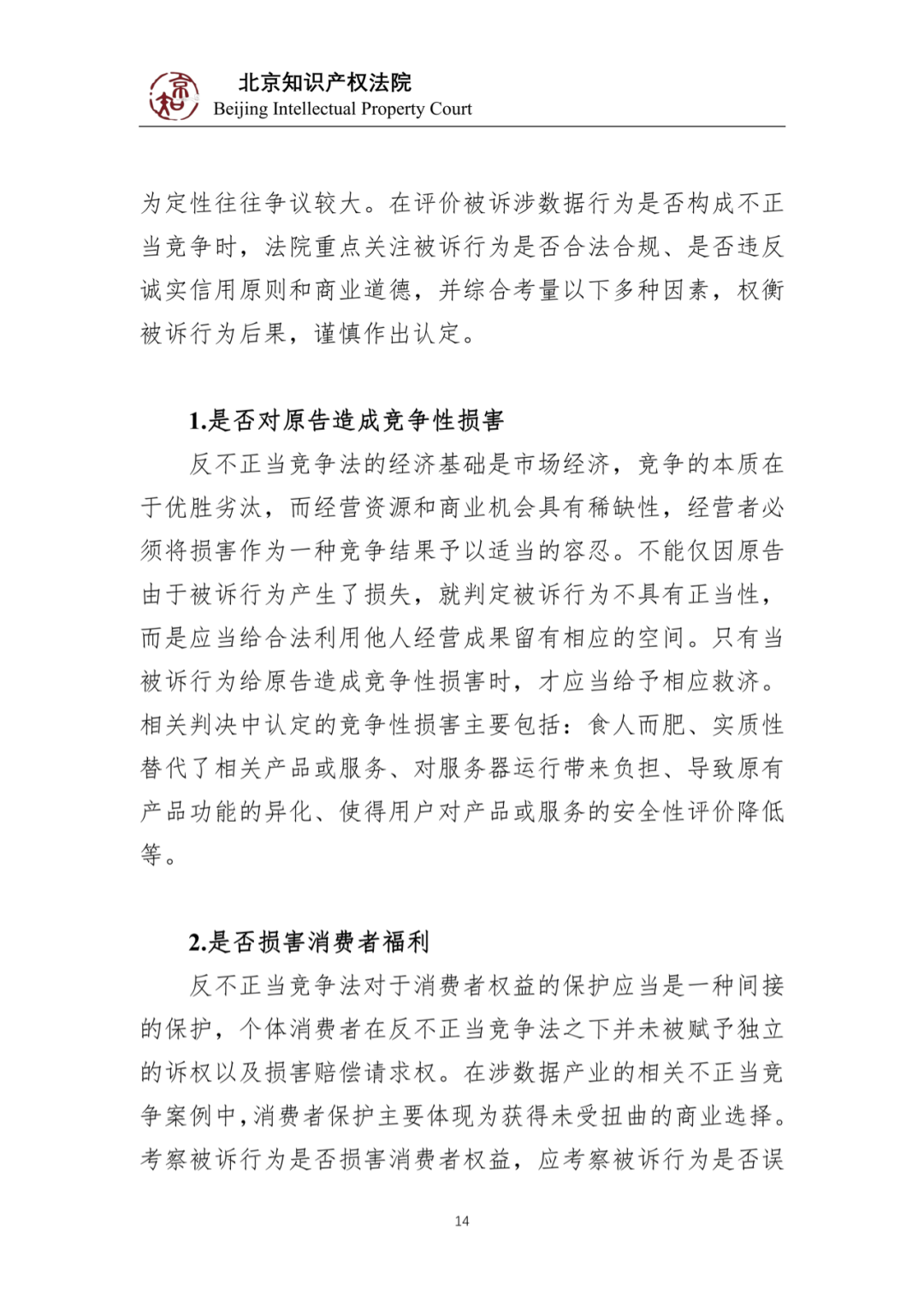 北京知识产权法院
Beijing Intellectual Property Court

为定性往往争议较大。在评价被诉涉数据行为是否构成不正当竞争时，法院重点关注被诉行为是否合法合规、是否违反诚实信用原则和商业道德，并综合考量以下多种因素，权衡被诉行为后果，谨慎作出认定。

1.是否对原告造成竞争性损害

反不正当竞争法的经济基础是市场经济，竞争的本质在于优胜劣汰，而经营资源和商业机会具有稀缺性，经营者必须将损害作为一种竞争结果予以适当的容忍。不能仅因原告由于被诉行为产生了损失，就判定被诉行为不具有正当性，而是应当给合法利用他人经营成果留有相应的空间。只有当被诉行为给原告造成竞争性损害时，才应当给予相应救济。相关判决中认定的竞争性损害主要包括：食人而肥、实质性替代了相关产品或服务、对服务器运行带来负担、导致原有产品功能的异化、使得用户对产品或服务的安全性评价降低等。

2.是否损害消费者福利

反不正当竞争法对于消费者权益的保护应当是一种间接的保护，个体消费者在反不正当竞争法之下并未被赋予独立的诉权以及损害赔偿请求权。在涉数据产业的相关不正当竞争案例中，消费者保护主要体现为获得未受扭曲的商业选择。考察被诉行为是否损害消费者权益，应考察被诉行为是否误

14